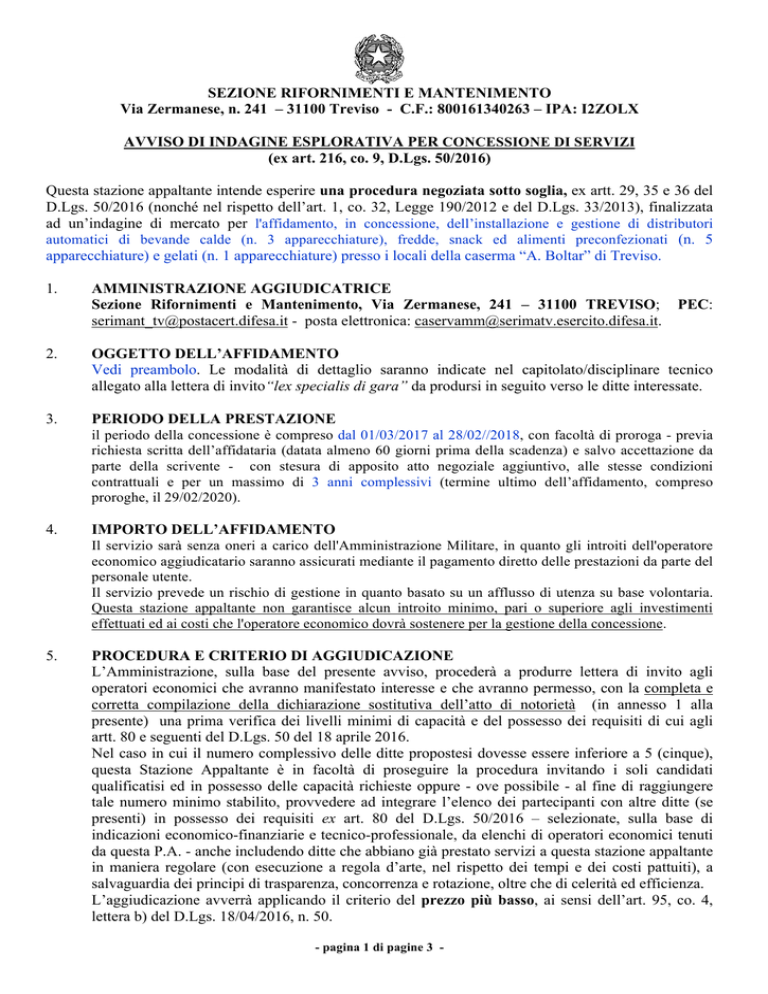 SEZIONE RIFORNIMENTI E MANTENIMENTO
Via Zermanese, n. 241 – 31100 Treviso - C.F.: 800161340263 – IPA: I2ZOLX

AVVISO DI INDAGINE ESPLORATIVA PER CONCESSIONE DI SERVIZI
(ex art. 216, co. 9, D.Lgs. 50/2016)

Questa stazione appaltante intende esperire una procedura negoziata sotto soglia, ex artt. 29, 35 e 36 del D.Lgs. 50/2016 (nonché nel rispetto dell'art. 1, co. 32, Legge 190/2012 e del D.Lgs. 33/2013), finalizzata ad un'indagine di mercato per l'affidamento, in concessione, dell'installazione e gestione di distributori automatici di bevande calde (n. 3 apparecchiature), fredde, snack ed alimenti preconfezionati (n. 5 apparecchiature) e gelati (n. 1 apparecchiature) presso i locali della caserma "A. Boltar" di Treviso.

1. AMMINISTRAZIONE AGGIUDICATRICE
Sezione Rifornimenti e Mantenimento, Via Zermanese, 241 – 31100 TREVISO; PEC: serimant_tv@postacert.difesa.it - posta elettronica: caservamm@serimatv.esercito.difesa.it.

2. OGGETTO DELL'AFFIDAMENTO
Vedi preambolo. Le modalità di dettaglio saranno indicate nel capitolato/disciplinare tecnico allegato alla lettera di invito "lex specialis di gara" da prodursi in seguito verso le ditte interessate.

3. PERIODO DELLA PRESTAZIONE
il periodo della concessione è compreso dal 01/03/2017 al 28/02//2018, con facoltà di proroga - previa richiesta scritta dell'affidataria (datata almeno 60 giorni prima della scadenza) e salvo accettazione da parte della scrivente - con stesura di apposito atto negoziale aggiuntivo, alle stesse condizioni contrattuali e per un massimo di 3 anni complessivi (termine ultimo dell'affidamento, compreso proroghe, il 29/02/2020).

4. IMPORTO DELL'AFFIDAMENTO
Il servizio sarà senza oneri a carico dell'Amministrazione Militare, in quanto gli introiti dell'operatore economico aggiudicatario saranno assicurati mediante il pagamento diretto delle prestazioni da parte del personale utente.
Il servizio prevede un rischio di gestione in quanto basato su un afflusso di utenza su base volontaria. Questa stazione appaltante non garantisce alcun introito minimo, pari o superiore agli investimenti effettuati ed ai costi che l'operatore economico dovrà sostenere per la gestione della concessione.

5. PROCEDURA E CRITERIO DI AGGIUDICAZIONE
L'Amministrazione, sulla base del presente avviso, procederà a produrre lettera di invito agli operatori economici che avranno manifestato interesse e che avranno permesso, con la completa e corretta compilazione della dichiarazione sostitutiva dell'atto di notorietà (in annesso 1 alla presente) una prima verifica dei livelli minimi di capacità e del possesso dei requisiti di cui agli artt. 80 e seguenti del D.Lgs. 50 del 18 aprile 2016.
Nel caso in cui il numero complessivo delle ditte propostesi dovesse essere inferiore a 5 (cinque), questa Stazione Appaltante è in facoltà di proseguire la procedura invitando i soli candidati qualificatisi ed in possesso delle capacità richieste oppure - ove possibile - al fine di raggiungere tale numero minimo stabilito, provvedere ad integrare l'elenco dei partecipanti con altre ditte (se presenti) in possesso dei requisiti ex art. 80 del D.Lgs. 50/2016 – selezionate, sulla base di indicazioni economico-finanziarie e tecnico-professionale, da elenchi di operatori economici tenuti da questa P.A. - anche includendo ditte che abbiano già prestato servizi a questa stazione appaltante in maniera regolare (con esecuzione a regola d'arte, nel rispetto dei tempi e dei costi pattuiti), a salvaguardia dei principi di trasparenza, concorrenza e rotazione, oltre che di celerità ed efficienza.
L'aggiudicazione avverrà applicando il criterio del prezzo più basso, ai sensi dell'art. 95, co. 4, lettera b) del D.Lgs. 18/04/2016, n. 50.

- pagina 1 di pagine 3 -